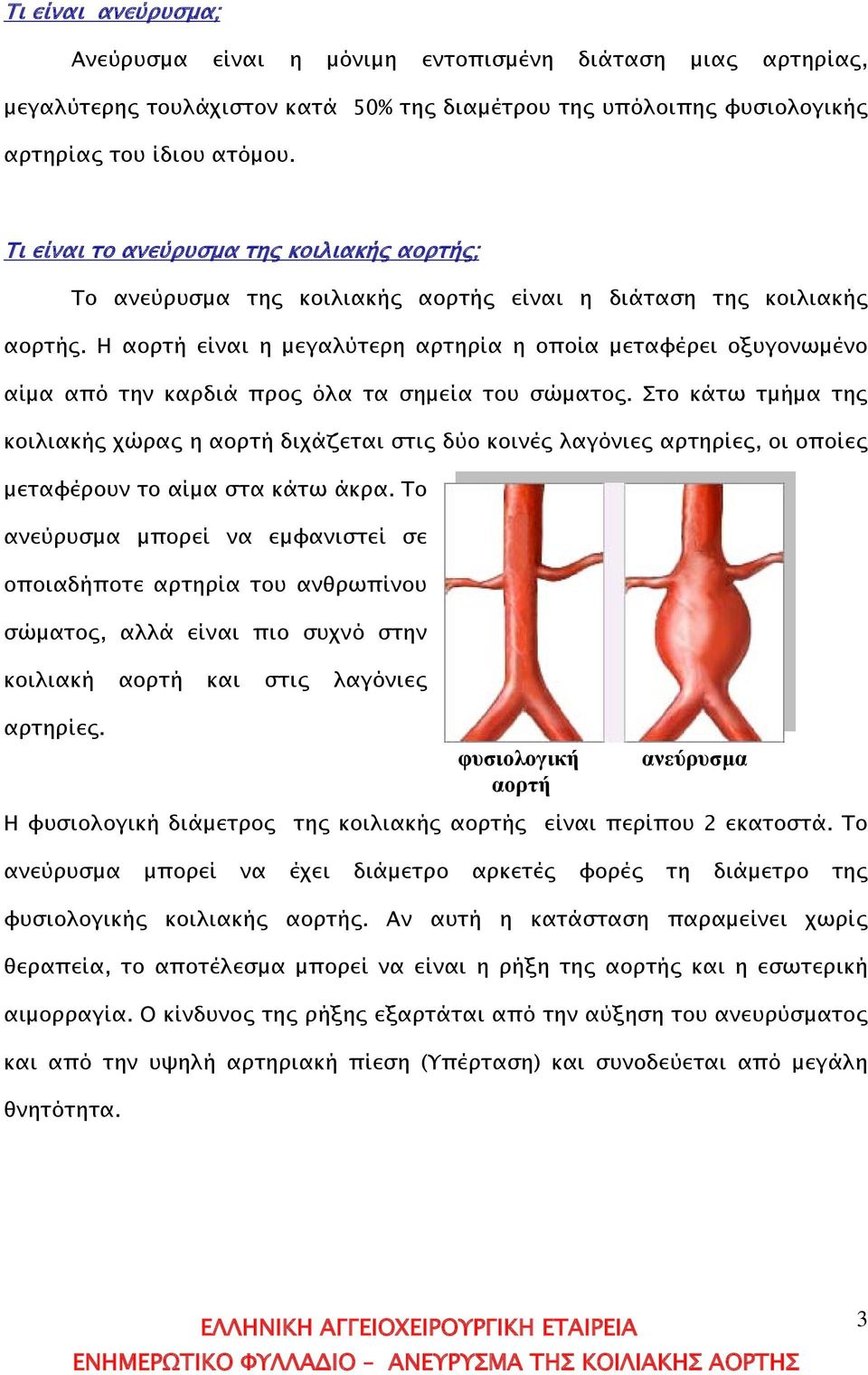 Τι είναι ανεύρυσμα;

Ανεύρυσμα είναι η μόνιμη εντοπισμένη διάταση μιας αρτηρίας, μεγαλύτερης τουλάχιστον κατά 50% της διαμέτρου της υπόλοιπης φυσιολογικής αρτηρίας του ίδιου ατόμου.

Τι είναι το ανεύρυσμα της κοιλιακής αορτής;

Το ανεύρυσμα της κοιλιακής αορτής είναι η διάταση της κοιλιακής αορτής. Η αορτή είναι η μεγαλύτερη αρτηρία η οποία μεταφέρει οξυγονωμένο αίμα από την καρδιά προς όλα τα σημεία του σώματος. Στο κάτω τμήμα της κοιλιακής χώρας η αορτή διχάζεται στις δύο κοινές λαγόνιες αρτηρίες, οι οποίες μεταφέρουν το αίμα στα κάτω άκρα. Το ανεύρυσμα μπορεί να εμφανιστεί σε οποιαδήποτε αρτηρία του ανθρωπίνου σώματος, αλλά είναι πιο συχνό στην κοιλιακή αορτή και στις λαγόνιες αρτηρίες.

φυσιολογική αορτή

ανεύρυσμα

Η φυσιολογική διάμετρος της κοιλιακής αορτής είναι περίπου 2 εκατοστά. Το ανεύρυσμα μπορεί να έχει διάμετρο αρκετές φορές τη διάμετρο της φυσιολογικής κοιλιακής αορτής. Αν αυτή η κατάσταση παραμείνει χωρίς θεραπεία, το αποτέλεσμα μπορεί να είναι η ρήξη της αορτής και η εσωτερική αιμορραγία. Ο κίνδυνος της ρήξης εξαρτάται από την αύξηση του ανευρύσματος και από την υψηλή αρτηριακή πίεση (Υπέρταση) και συνοδεύεται από μεγάλη θνητότητα.

3

ΕΛΛΗΝΙΚΗ ΑΓΓΕΙΟΧΕΙΡΟΥΡΓΙΚΗ ΕΤΑΙΡΕΙΑ
ΕΝΗΜΕΡΩΤΙΚΟ ΦΥΛΛΑΔΙΟ – ΑΝΕΥΡΥΣΜΑ ΤΗΣ ΚΟΙΛΙΑΚΗΣ ΑΟΡΤΗΣ